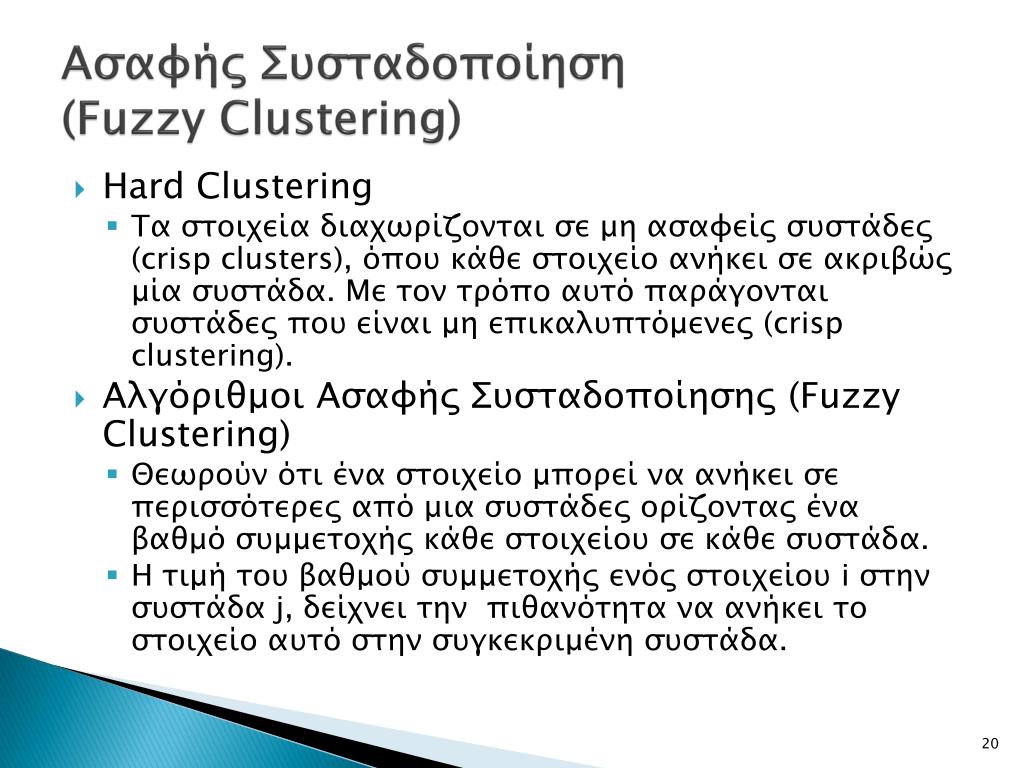 Ασαφής Συσταδοποίηση (Fuzzy Clustering)

Hard Clustering

Τα στοιχεία διαχωρίζονται σε μη ασαφείς συστάδες (crisp clusters), όπου κάθε στοιχείο ανήκει σε ακριβώς μία συστάδα. Με τον τρόπο αυτό παράγονται συστάδες που είναι μη επικαλυπτόμενες (crisp clustering).

Αλγόριθμοι Ασαφής Συσταδοποίησης (Fuzzy Clustering)

Θεωρούν ότι ένα στοιχείο μπορεί να ανήκει σε περισσότερες από μια συστάδες ορίζοντας ένα βαθμό συμμετοχής κάθε στοιχείου σε κάθε συστάδα.

Η τιμή του βαθμού συμμετοχής ενός στοιχείου i στην συστάδα j, δείχνει την πιθανότητα να ανήκει το στοιχείο αυτό στην συγκεκριμένη συστάδα.

20